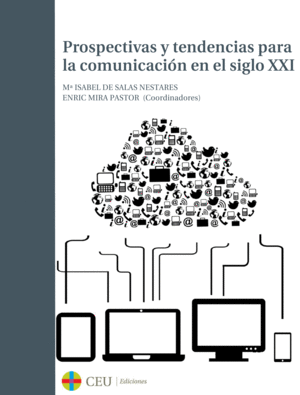 Prospectivas y tendencias para la comunicación en el siglo XXI

Mª ISABEL DE SALAS NESTARES
ENRIC MIRA PASTOR (Coordinadores)

CEU | Ediciones